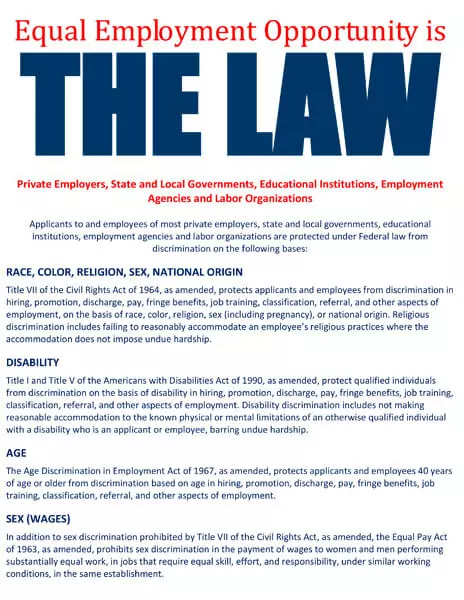 Equal Employment Opportunity is

THE LAW

Private Employers, State and Local Governments, Educational Institutions, Employment Agencies and Labor Organizations

Applicants to and employees of most private employers, state and local governments, educational institutions, employment agencies and labor organizations are protected under Federal law from discrimination on the following bases:

RACE, COLOR, RELIGION, SEX, NATIONAL ORIGIN

Title VII of the Civil Rights Act of 1964, as amended, protects applicants and employees from discrimination in hiring, promotion, discharge, pay, fringe benefits, job training, classification, referral, and other aspects of employment, on the basis of race, color, religion, sex (including pregnancy), or national origin. Religious discrimination includes failing to reasonably accommodate an employee's religious practices where the accommodation does not impose undue hardship.

DISABILITY

Title I and Title V of the Americans with Disabilities Act of 1990, as amended, protect qualified individuals from discrimination on the basis of disability in hiring, promotion, discharge, pay, fringe benefits, job training, classification, referral, and other aspects of employment. Disability discrimination includes not making reasonable accommodation to the known physical or mental limitations of an otherwise qualified individual with a disability who is an applicant or employee, barring undue hardship.

AGE

The Age Discrimination in Employment Act of 1967, as amended, protects applicants and employees 40 years of age or older from discrimination based on age in hiring, promotion, discharge, pay, fringe benefits, job training, classification, referral, and other aspects of employment.

SEX (WAGES)

In addition to sex discrimination prohibited by Title VII of the Civil Rights Act, as amended, the Equal Pay Act of 1963, as amended, prohibits sex discrimination in the payment of wages to women and men performing substantially equal work, in jobs that require equal skill, effort, and responsibility, under similar working conditions, in the same establishment.